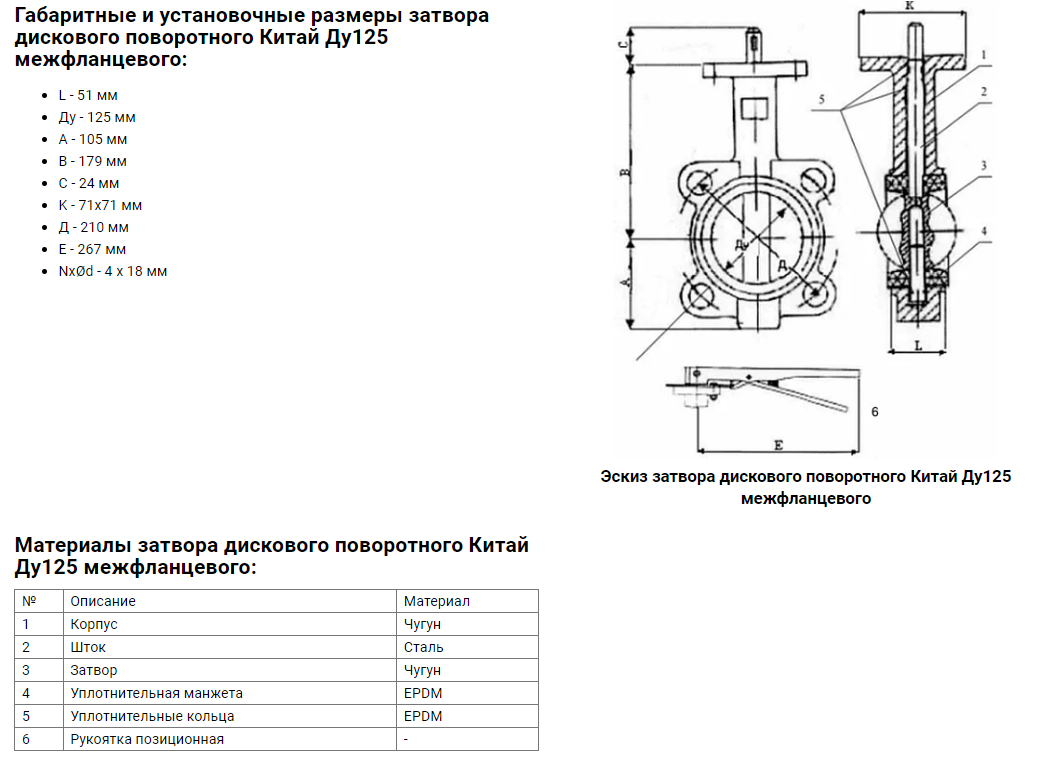 Габаритные и установочные размеры затвора дискового поворотного Китай Ду125 межфланцевого:

- L - 51 мм
- Ду - 125 мм
- A - 105 мм
- B - 179 мм
- C - 24 мм
- K - 71x71 мм
- Д - 210 мм
- E - 267 мм
- NxØd - 4 x 18 мм

C
B
A
Ду
Д
K
1
2
3
4
5
L
6
E

Эскиз затвора дискового поворотного Китай Ду125 межфланцевого

Материалы затвора дискового поворотного Китай Ду125 межфланцевого:

| № | Описание | Материал |
|---|---|---|
| 1 | Корпус | Чугун |
| 2 | Шток | Сталь |
| 3 | Затвор | Чугун |
| 4 | Уплотнительная манжета | EPDM |
| 5 | Уплотнительные кольца | EPDM |
| 6 | Рукоятка позиционная | - |